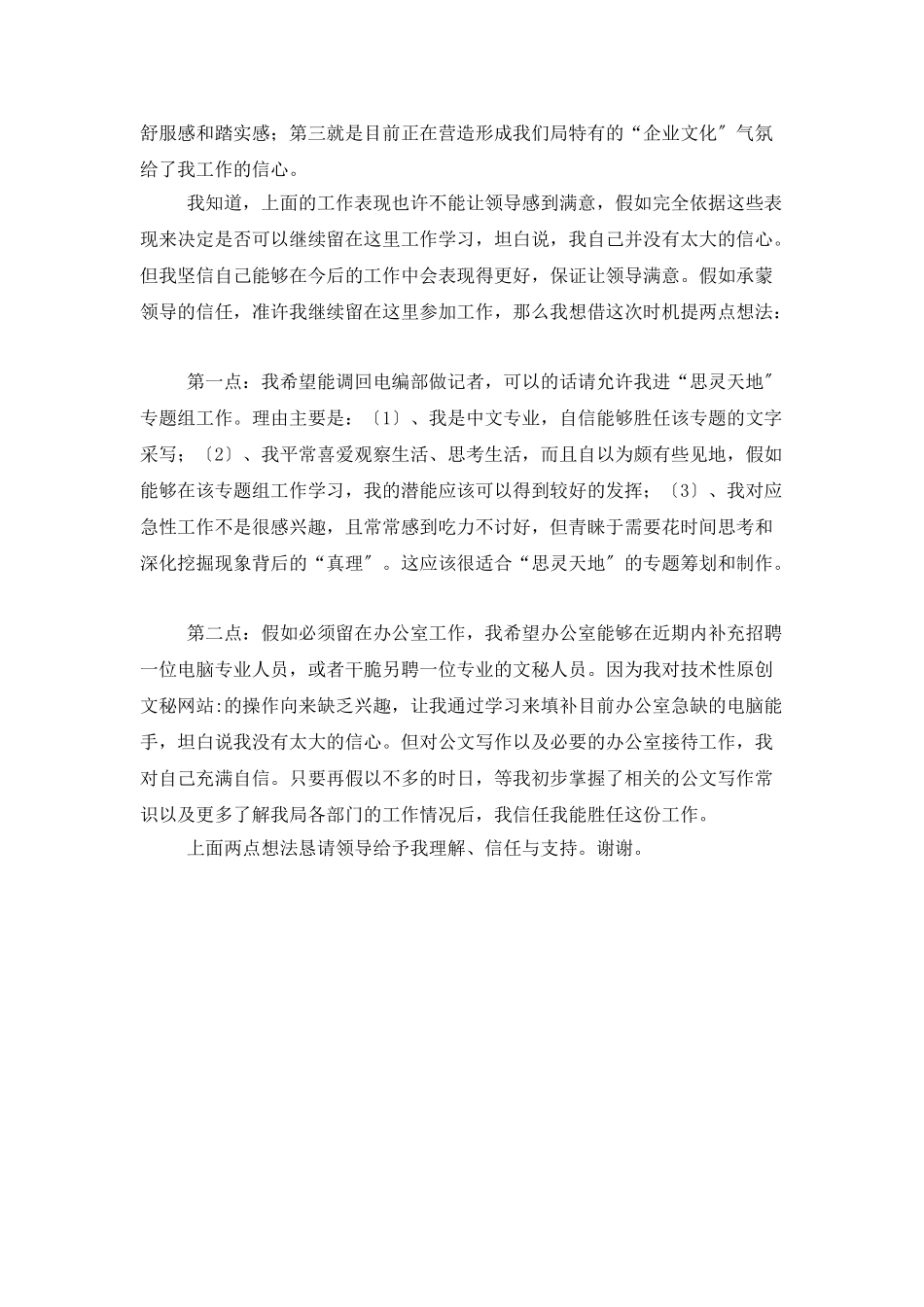 舒服感和踏实感；第三就是目前正在营造形成我们局特有的“企业文化″气氛给了我工作的信心。

我知道，上面的工作表现也许不能让领导感到满意，假如完全依据这些表现来决定是否可以继续留在这里工作学习，坦白说，我自己并没有太大的信心。但我坚信自己能够在今后的工作中会表现得更好，保证让领导满意。假如承蒙领导的信任，准许我继续留在这里参加工作，那么我想借这次时机提两点想法：

第一点：我希望能调回电编部做记者，可以的话请允许我进“思灵天地″专题组工作。理由主要是：〔1〕、我是中文专业，自信能够胜任该专题的文字采写；〔2〕、我平常喜爱观察生活、思考生活，而且自以为颇有些见地，假如能够在该专题组工作学习，我的潜能应该可以得到较好的发挥；〔3〕、我对应急性工作不是很感兴趣，且常常感到吃力不讨好，但青睐于需要花时间思考和深化挖掘现象背后的“真理″。这应该很适合“思灵天地″的专题筹划和制作。

第二点：假如必须留在办公室工作，我希望办公室能够在近期内补充招聘一位电脑专业人员，或者干脆另聘一位专业的文秘人员。因为我对技术性原创文秘网站:的操作向来缺乏兴趣，让我通过学习来填补目前办公室急缺的电脑能手，坦白说我没有太大的信心。但对公文写作以及必要的办公室接待工作，我对自己充满自信。只要再假以不多的时日，等我初步掌握了相关的公文写作常识以及更多了解我局各部门的工作情况后，我信任我能胜任这份工作。

上面两点想法恳请领导给予我理解、信任与支持。谢谢。